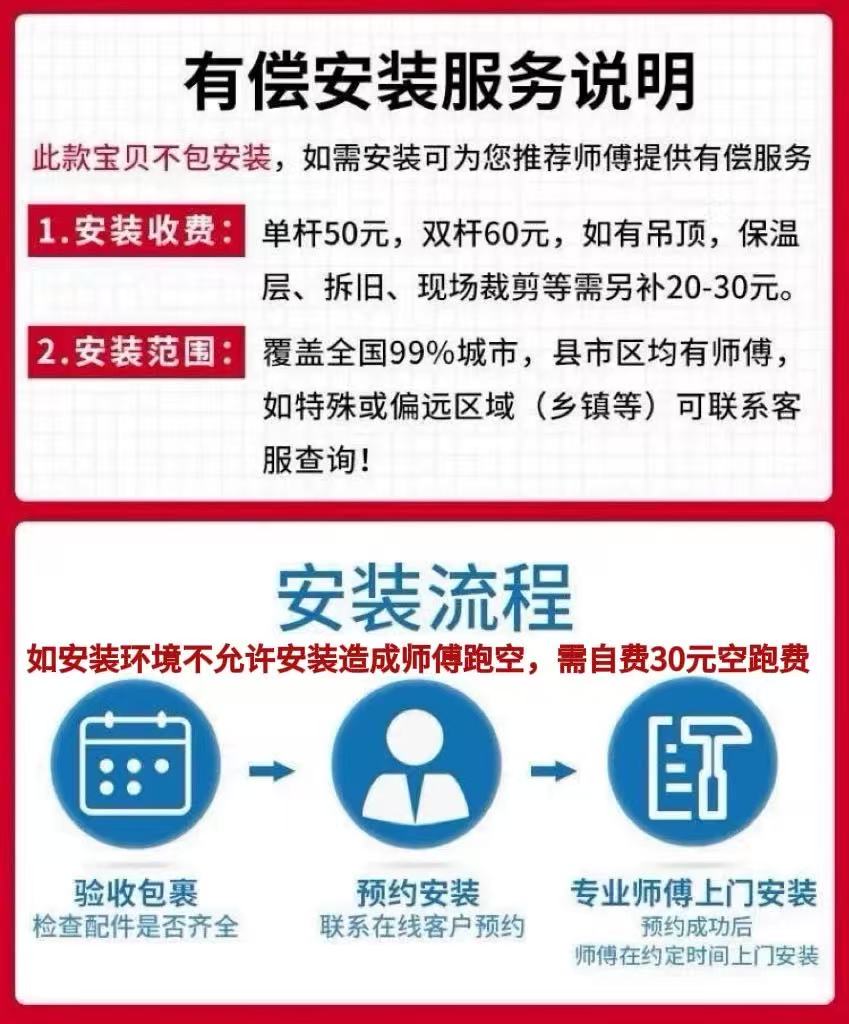 有偿安装服务说明

此款宝贝不包安装，如需安装可为您推荐师傅提供有偿服务

1.安装收费：单杆50元，双杆60元，如有吊顶，保温层、拆旧、现场裁剪等需另补20-30元。

2.安装范围：覆盖全国99%城市，县市区均有师傅，如特殊或偏远区域（乡镇等）可联系客服查询！

安装流程

如安装环境不允许安装造成师傅跑空，需自费30元空跑费

验收包裹
检查配件是否齐全

预约安装
联系在线客户预约

专业师傅上门安装
预约成功后
师傅在约定时间上门安装